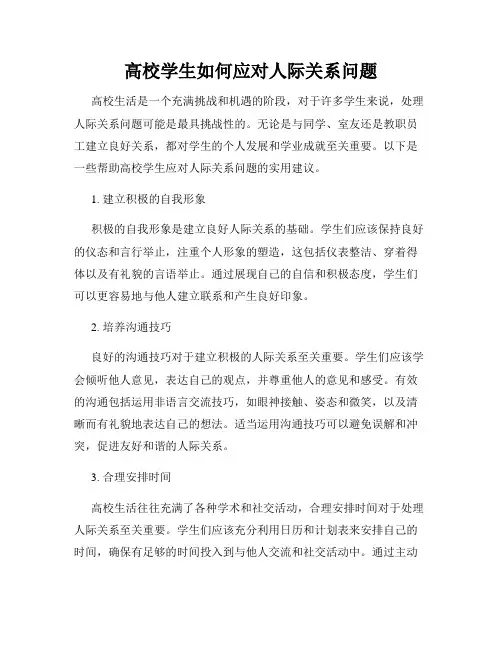 高校学生如何应对人际关系问题

高校生活是一个充满挑战和机遇的阶段，对于许多学生来说，处理人际关系问题可能是最具挑战性的。无论是与同学、室友还是教职员工建立良好关系，都对学生的个人发展和学业成就至关重要。以下是一些帮助高校学生应对人际关系问题的实用建议。

1. 建立积极的自我形象

积极的自我形象是建立良好人际关系的基础。学生们应该保持良好的仪态和言行举止，注重个人形象的塑造，这包括仪表整洁、穿着得体以及有礼貌的言语举止。通过展现自己的自信和积极态度，学生们可以更容易地与他人建立联系和产生良好印象。

2. 培养沟通技巧

良好的沟通技巧对于建立积极的人际关系至关重要。学生们应该学会倾听他人意见，表达自己的观点，并尊重他人的意见和感受。有效的沟通包括运用非语言交流技巧，如眼神接触、姿态和微笑，以及清晰而有礼貌地表达自己的想法。适当运用沟通技巧可以避免误解和冲突，促进友好和谐的人际关系。

3. 合理安排时间

高校生活往往充满了各种学术和社交活动，合理安排时间对于处理人际关系至关重要。学生们应该充分利用日历和计划表来安排自己的时间，确保有足够的时间投入到与他人交流和社交活动中。通过主动